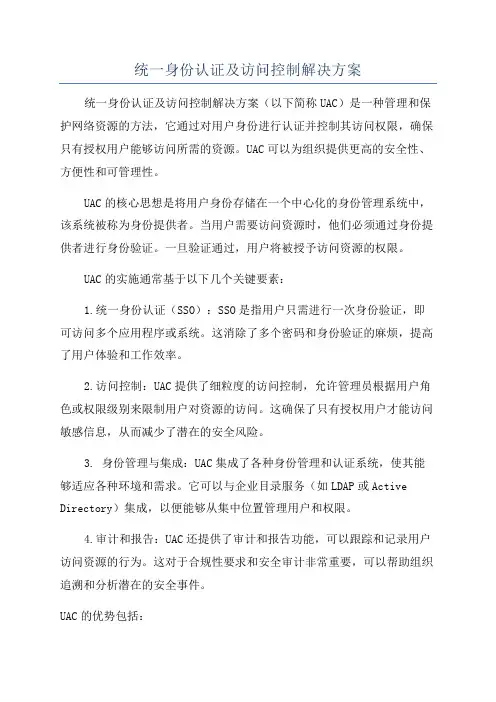 统一身份认证及访问控制解决方案

统一身份认证及访问控制解决方案（以下简称UAC）是一种管理和保护网络资源的方法，它通过对用户身份进行认证并控制其访问权限，确保只有授权用户能够访问所需的资源。UAC可以为组织提供更高的安全性、方便性和可管理性。

UAC的核心思想是将用户身份存储在一个中心化的身份管理系统中，该系统被称为身份提供者。当用户需要访问资源时，他们必须通过身份提供者进行身份验证。一旦验证通过，用户将被授予访问资源的权限。

UAC的实施通常基于以下几个关键要素：

1.统一身份认证（SSO）：SSO是指用户只需进行一次身份验证，即可访问多个应用程序或系统。这消除了多个密码和身份验证的麻烦，提高了用户体验和工作效率。

2.访问控制：UAC提供了细粒度的访问控制，允许管理员根据用户角色或权限级别来限制用户对资源的访问。这确保了只有授权用户才能访问敏感信息，从而减少了潜在的安全风险。

3. 身份管理与集成：UAC集成了各种身份管理和认证系统，使其能够适应各种环境和需求。它可以与企业目录服务（如LDAP或Active Directory）集成，以便能够从集中位置管理用户和权限。

4.审计和报告：UAC还提供了审计和报告功能，可以跟踪和记录用户访问资源的行为。这对于合规性要求和安全审计非常重要，可以帮助组织追溯和分析潜在的安全事件。

UAC的优势包括：